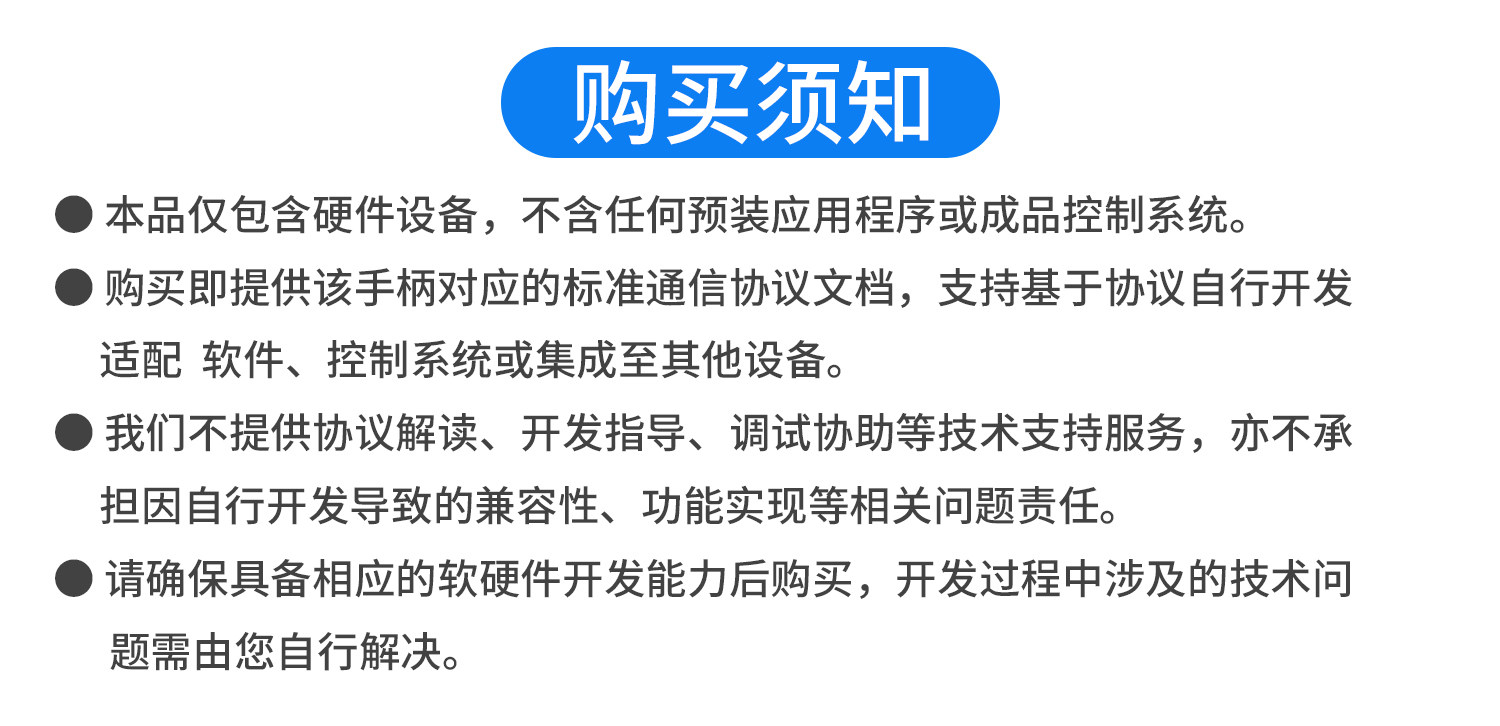 购买须知

• 本品仅包含硬件设备，不含任何预装应用程序或成品控制系统。

• 购买即提供该手柄对应的标准通信协议文档，支持基于协议自行开发适配 软件、控制系统或集成至其他设备。

• 我们不提供协议解读、开发指导、调试协助等技术支持服务，亦不承担因自行开发导致的兼容性、功能实现等相关问题责任。

• 请确保具备相应的软硬件开发能力后购买，开发过程中涉及的技术问题需由您自行解决。